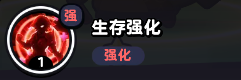 强
1
生存强化
强化